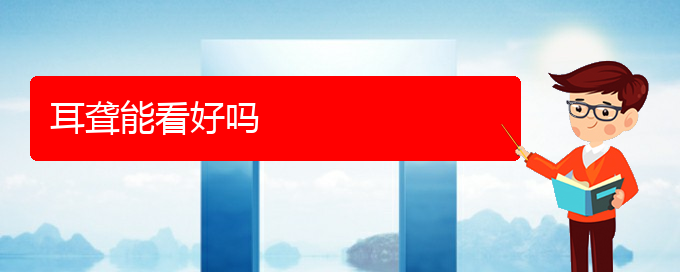 耳聋能看好吗